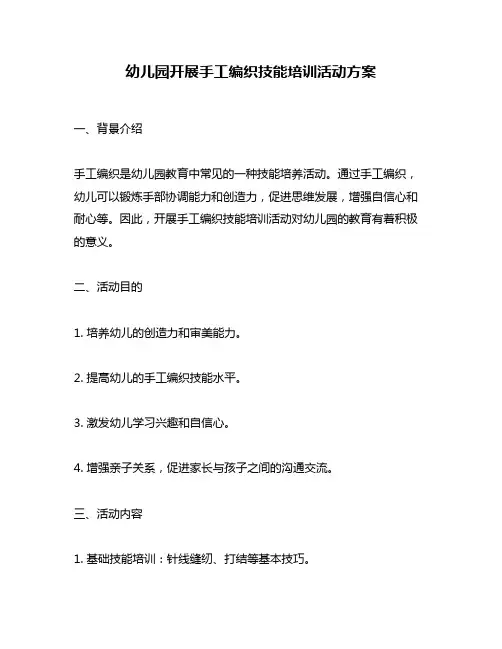 幼儿园开展手工编织技能培训活动方案

一、背景介绍

手工编织是幼儿园教育中常见的一种技能培养活动。通过手工编织，幼儿可以锻炼手部协调能力和创造力，促进思维发展，增强自信心和耐心等。因此，开展手工编织技能培训活动对幼儿园的教育有着积极的意义。

二、活动目的

1. 培养幼儿的创造力和审美能力。

2. 提高幼儿的手工编织技能水平。

3. 激发幼儿学习兴趣和自信心。

4. 增强亲子关系，促进家长与孩子之间的沟通交流。

三、活动内容

1. 基础技能培训：针线缝纫、打结等基本技巧。